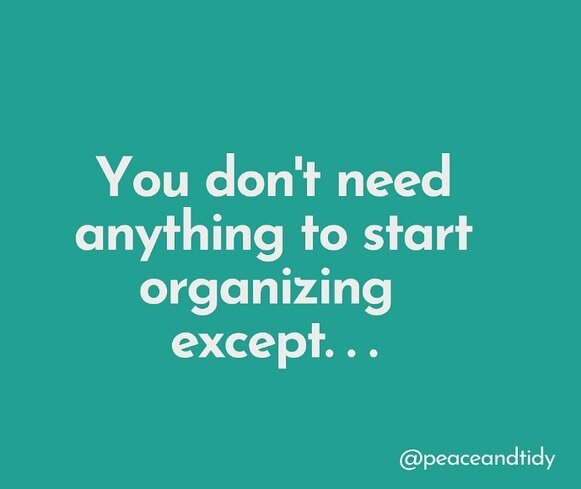 You don't need anything to start organizing except...

@peaceandtidy